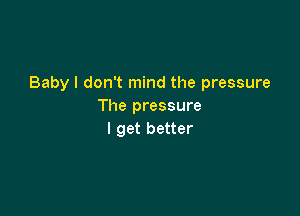 Baby I don't mind the pressure
The pressure
I get better